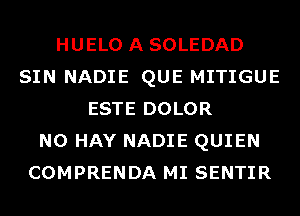 HUELO A SOLEDAD
SIN NADIE QUE MITIGUE
ESTE DOLOR
NO HAY NADIE QUIEN
COMPRENDA MI SENTIR